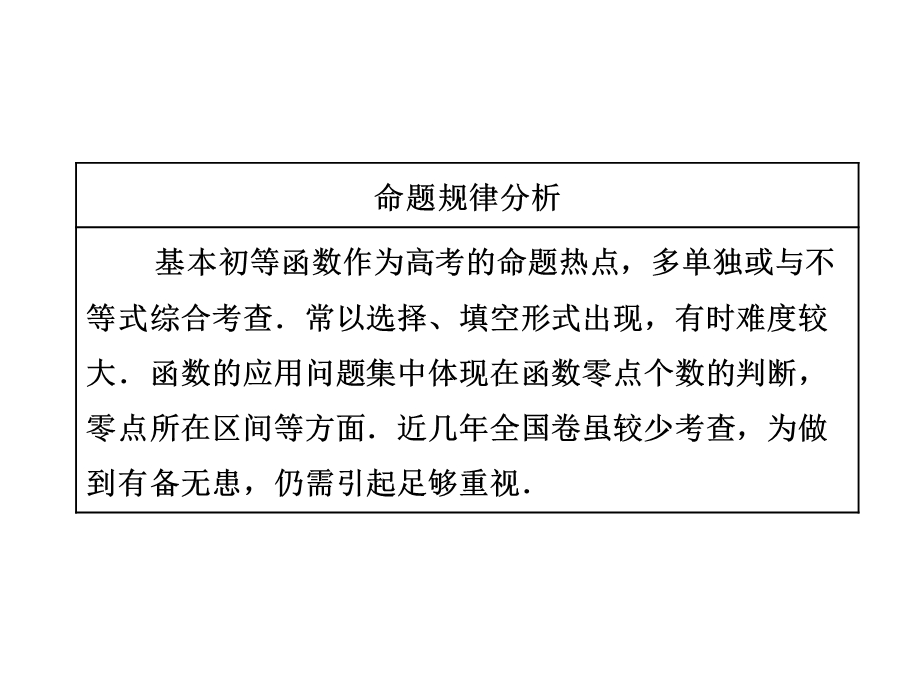 | 命题规律分析 |
|---|
| 基本初等函数作为高考的命题热点，多单独或与不等式综合考查．常以选择、填空形式出现，有时难度较大．函数的应用问题集中体现在函数零点个数的判断，零点所在区间等方面．近几年全国卷虽较少考查，为做到有备无患，仍需引起足够重视． |